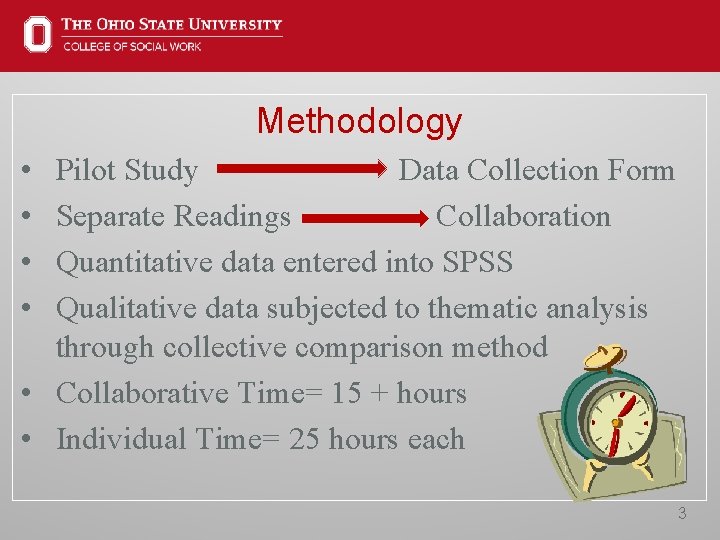 THE OHIO STATE UNIVERSITY
COLLEGE OF SOCIAL WORK

Methodology

• Pilot Study → Data Collection Form
• Separate Readings → Collaboration
• Quantitative data entered into SPSS
• Qualitative data subjected to thematic analysis through collective comparison method
• Collaborative Time= 15 + hours
• Individual Time= 25 hours each

3